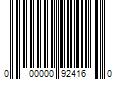 0 00000 92416 0